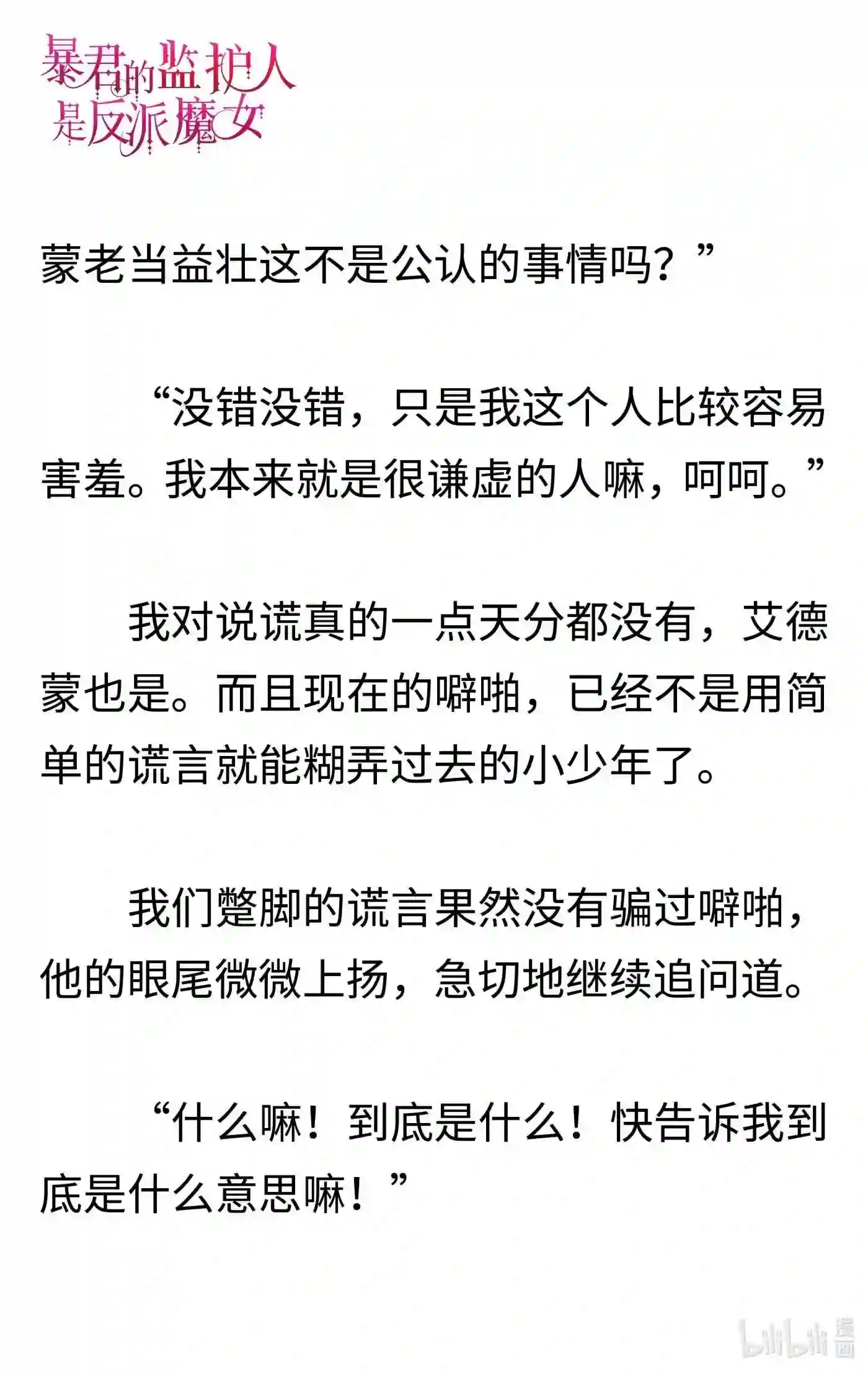 暴君的监护人是反派魔女

蒙老当益壮这不是公认的事情吗？”

“没错没错，只是我这个人比较容易害羞。我本来就是很谦虚的人嘛，呵呵。”

我对说谎真的一点天分都没有，艾德蒙也是。而且现在的噼啪，已经不是用简单的谎言就能糊弄过去的小少年了。

我们蹩脚的谎言果然没有骗过噼啪，他的眼尾微微上扬，急切地继续追问道。

“什么嘛！到底是什么！快告诉我到底是什么意思嘛！”

bilibili 漫画